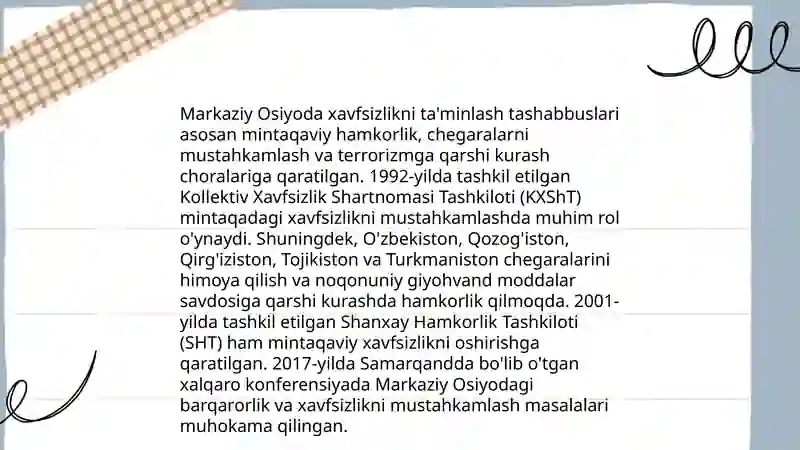 Markaziy Osiyoda xavfsizlikni ta'minlash tashabbuslari asosan mintaqaviy hamkorlik, chegaralarni mustahkamlash va terrorizmga qarshi kurash choralariga qaratilgan. 1992-yilda tashkil etilgan Kollektiv Xavfsizlik Shartnomasi Tashkiloti (KXShT) mintaqadagi xavfsizlikni mustahkamlashda muhim rol o'ynaydi. Shuningdek, O'zbekiston, Qozog'iston, Qirg'iziston, Tojikiston va Turkmaniston chegaralarini himoya qilish va noqonuniy giyohvand moddalar savdosiga qarshi kurashda hamkorlik qilmoqda. 2001-yilda tashkil etilgan Shanxay Hamkorlik Tashkiloti (SHT) ham mintaqaviy xavfsizlikni oshirishga qaratilgan. 2017-yilda Samarqandda bo'lib o'tgan xalqaro konferensiyada Markaziy Osiyodagi barqarorlik va xavfsizlikni mustahkamlash masalalari muhokama qilingan.